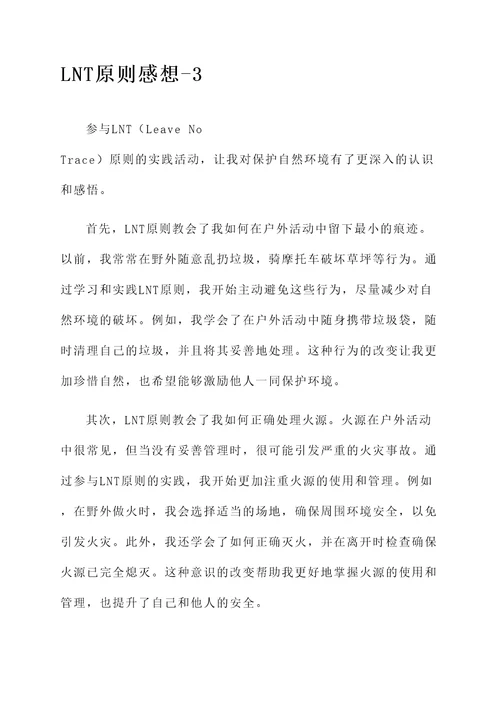 LNT原则感想-3

参与LNT（Leave No Trace）原则的实践活动，让我对保护自然环境有了更深入的认识和感悟。

首先，LNT原则教会了我如何在户外活动中留下最小的痕迹。以前，我常常在野外随意乱扔垃圾，骑摩托车破坏草坪等行为。通过学习和实践LNT原则，我开始主动避免这些行为，尽量减少对自然环境的破坏。例如，我学会了在户外活动中随身携带垃圾袋，随时清理自己的垃圾，并且将其妥善地处理。这种行为的改变让我更加珍惜自然，也希望能够激励他人一同保护环境。

其次，LNT原则教会了我如何正确处理火源。火源在户外活动中很常见，但当没有妥善管理时，很可能引发严重的火灾事故。通过参与LNT原则的实践，我开始更加注重火源的使用和管理。例如，在野外做火时，我会选择适当的场地，确保周围环境安全，以免引发火灾。此外，我还学会了如何正确灭火，并在离开时检查确保火源已完全熄灭。这种意识的改变帮助我更好地掌握火源的使用和管理，也提升了自己和他人的安全。